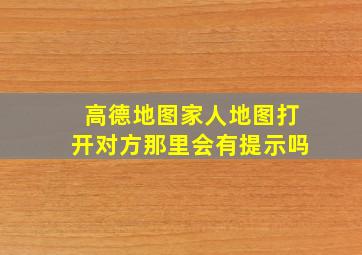 高德地图家人地图打开对方那里会有提示吗